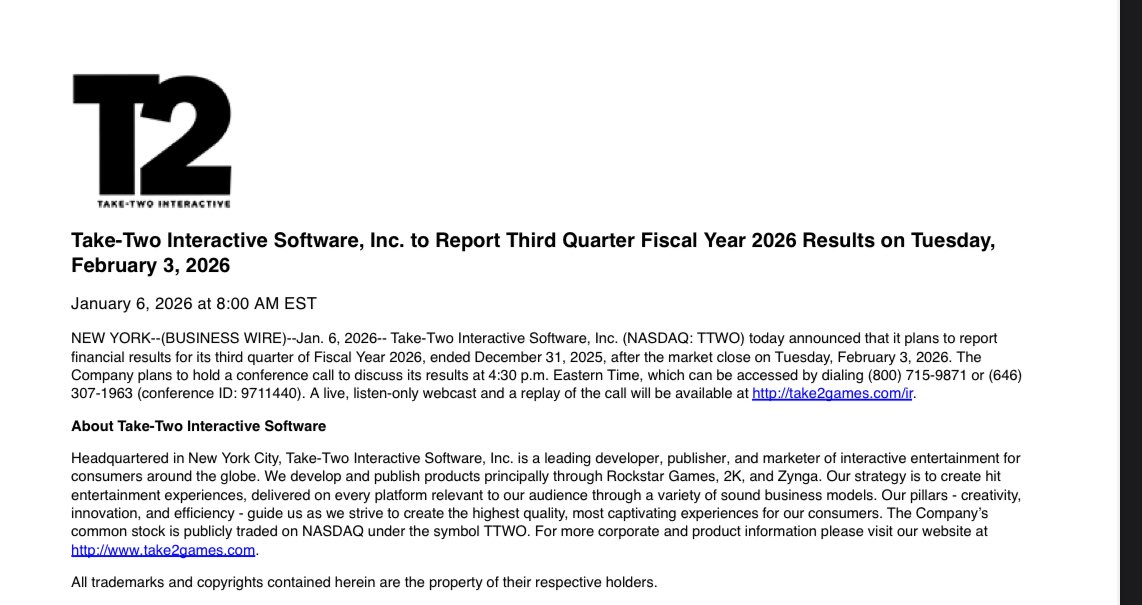 T2

TAKE-TWO INTERACTIVE

Take-Two Interactive Software, Inc. to Report Third Quarter Fiscal Year 2026 Results on Tuesday, February 3, 2026

January 6, 2026 at 8:00 AM EST

NEW YORK--(BUSINESS WIRE)--Jan. 6, 2026-- Take-Two Interactive Software, Inc. (NASDAQ: TTWO) today announced that it plans to report financial results for its third quarter of Fiscal Year 2026, ended December 31, 2025, after the market close on Tuesday, February 3, 2026. The Company plans to hold a conference call to discuss its results at 4:30 p.m. Eastern Time, which can be accessed by dialing (800) 715-9871 or (646) 307-1963 (conference ID: 9711440). A live, listen-only webcast and a replay of the call will be available at http://take2games.com/ir.

About Take-Two Interactive Software

Headquartered in New York City, Take-Two Interactive Software, Inc. is a leading developer, publisher, and marketer of interactive entertainment for consumers around the globe. We develop and publish products principally through Rockstar Games, 2K, and Zynga. Our strategy is to create hit entertainment experiences, delivered on every platform relevant to our audience through a variety of sound business models. Our pillars - creativity, innovation, and efficiency - guide us as we strive to create the highest quality, most captivating experiences for our consumers. The Company's common stock is publicly traded on NASDAQ under the symbol TTWO. For more corporate and product information please visit our website at http://www.take2games.com.

All trademarks and copyrights contained herein are the property of their respective holders.